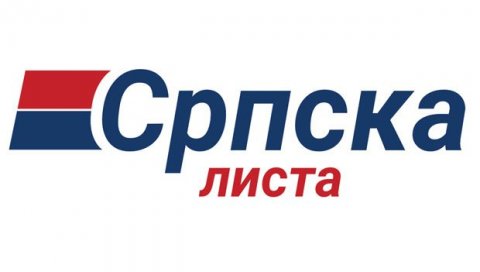 Српска
листа